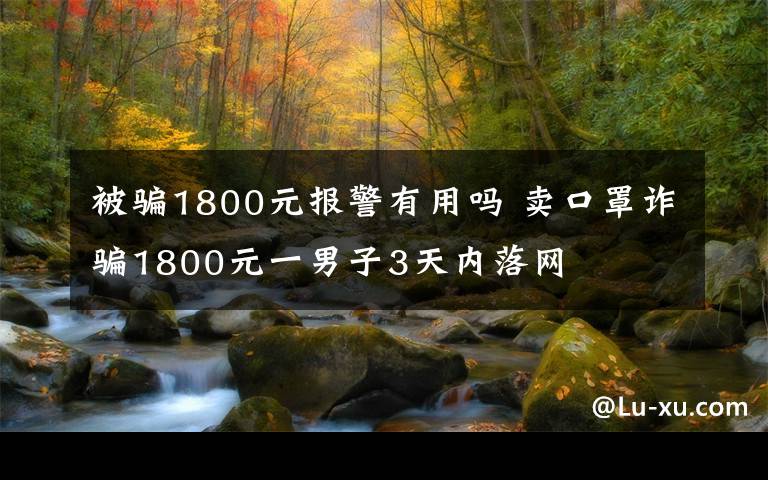 被骗1800元报警有用吗 卖口罩诈骗1800元一男子3天内落网

@Lu-xu.com